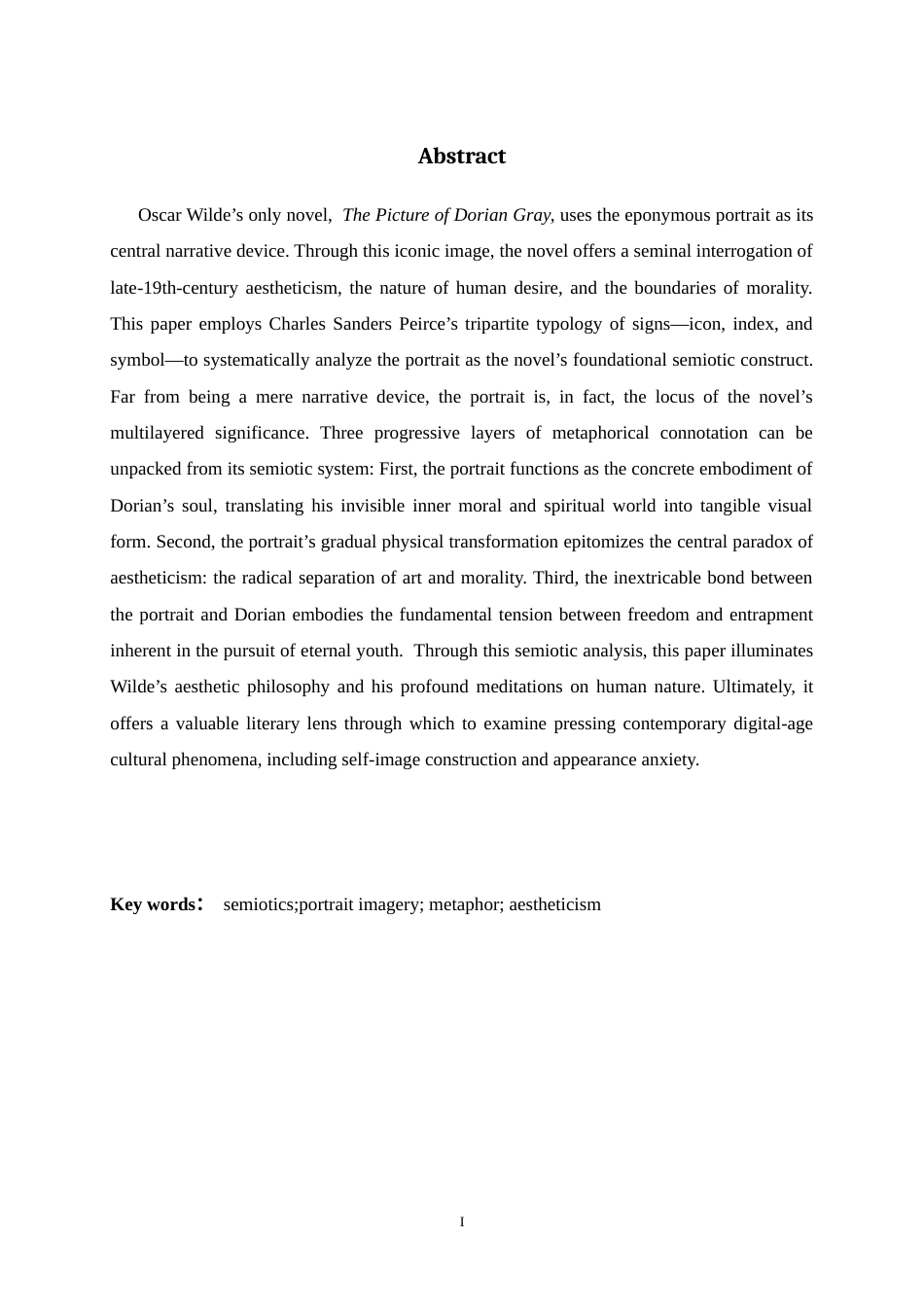 Abstract

Oscar Wilde's only novel, The Picture of Dorian Gray, uses the eponymous portrait as its central narrative device. Through this iconic image, the novel offers a seminal interrogation of late-19th-century aestheticism, the nature of human desire, and the boundaries of morality. This paper employs Charles Sanders Peirce's tripartite typology of signs—icon, index, and symbol—to systematically analyze the portrait as the novel's foundational semiotic construct. Far from being a mere narrative device, the portrait is, in fact, the locus of the novel's multilayered significance. Three progressive layers of metaphorical connotation can be unpacked from its semiotic system: First, the portrait functions as the concrete embodiment of Dorian's soul, translating his invisible inner moral and spiritual world into tangible visual form. Second, the portrait's gradual physical transformation epitomizes the central paradox of aestheticism: the radical separation of art and morality. Third, the inextricable bond between the portrait and Dorian embodies the fundamental tension between freedom and entrapment inherent in the pursuit of eternal youth. Through this semiotic analysis, this paper illuminates Wilde's aesthetic philosophy and his profound meditations on human nature. Ultimately, it offers a valuable literary lens through which to examine pressing contemporary digital-age cultural phenomena, including self-image construction and appearance anxiety.

Key words: semiotics;portrait imagery; metaphor; aestheticism

I